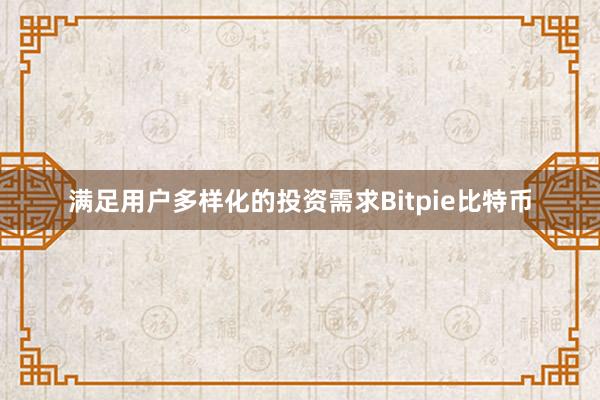 满足用户多样化的投资需求Bitpie比特币